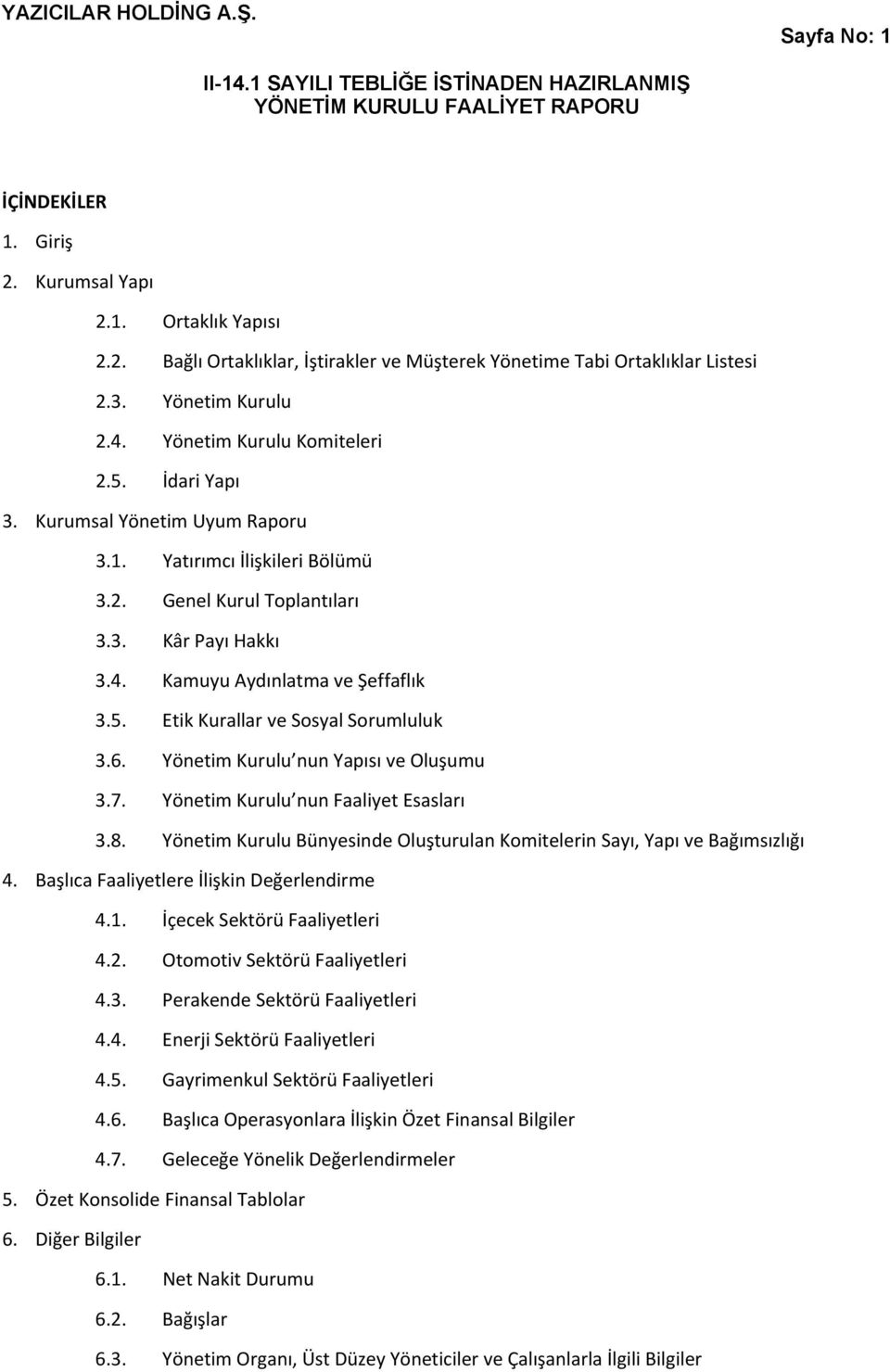 YAZICILAR HOLDİNG A.Ş.

Sayfa No: 1

II-14.1 SAYILI TEBLİĞE İSTİNADEN HAZIRLANMIŞ YÖNETİM KURULU FAALİYET RAPORU

İÇİNDEKİLER

1. Giriş

2. Kurumsal Yapı

2.1. Ortaklık Yapısı

2.2. Bağlı Ortaklıklar, İştirakler ve Müşterek Yönetime Tabi Ortaklıklar Listesi

2.3. Yönetim Kurulu

2.4. Yönetim Kurulu Komiteleri

2.5. İdari Yapı

3. Kurumsal Yönetim Uyum Raporu

3.1. Yatırımcı İlişkileri Bölümü

3.2. Genel Kurul Toplantıları

3.3. Kâr Payı Hakkı

3.4. Kamuyu Aydınlatma ve Şeffaflık

3.5. Etik Kurallar ve Sosyal Sorumluluk

3.6. Yönetim Kurulu nun Yapısı ve Oluşumu

3.7. Yönetim Kurulu nun Faaliyet Esasları

3.8. Yönetim Kurulu Bünyesinde Oluşturulan Komitelerin Sayı, Yapı ve Bağımsızlığı

4. Başlıca Faaliyetlere İlişkin Değerlendirme

4.1. İçecek Sektörü Faaliyetleri

4.2. Otomotiv Sektörü Faaliyetleri

4.3. Perakende Sektörü Faaliyetleri

4.4. Enerji Sektörü Faaliyetleri

4.5. Gayrimenkul Sektörü Faaliyetleri

4.6. Başlıca Operasyonlara İlişkin Özet Finansal Bilgiler

4.7. Geleceğe Yönelik Değerlendirmeler

5. Özet Konsolide Finansal Tablolar

6. Diğer Bilgiler

6.1. Net Nakit Durumu

6.2. Bağışlar

6.3. Yönetim Organı, Üst Düzey Yöneticiler ve Çalışanlarla İlgili Bilgiler